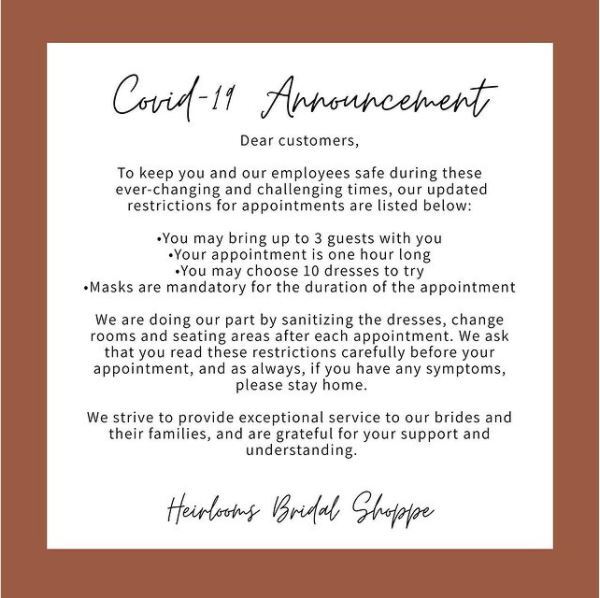 Covid-19 Announcement

Dear customers,

To keep you and our employees safe during these ever-changing and challenging times, our updated restrictions for appointments are listed below:

• You may bring up to 3 guests with you
• Your appointment is one hour long
• You may choose 10 dresses to try
• Masks are mandatory for the duration of the appointment

We are doing our part by sanitizing the dresses, change rooms and seating areas after each appointment. We ask that you read these restrictions carefully before your appointment, and as always, if you have any symptoms, please stay home.

We strive to provide exceptional service to our brides and their families, and are grateful for your support and understanding.

Heirlooms Bridal Shoppe